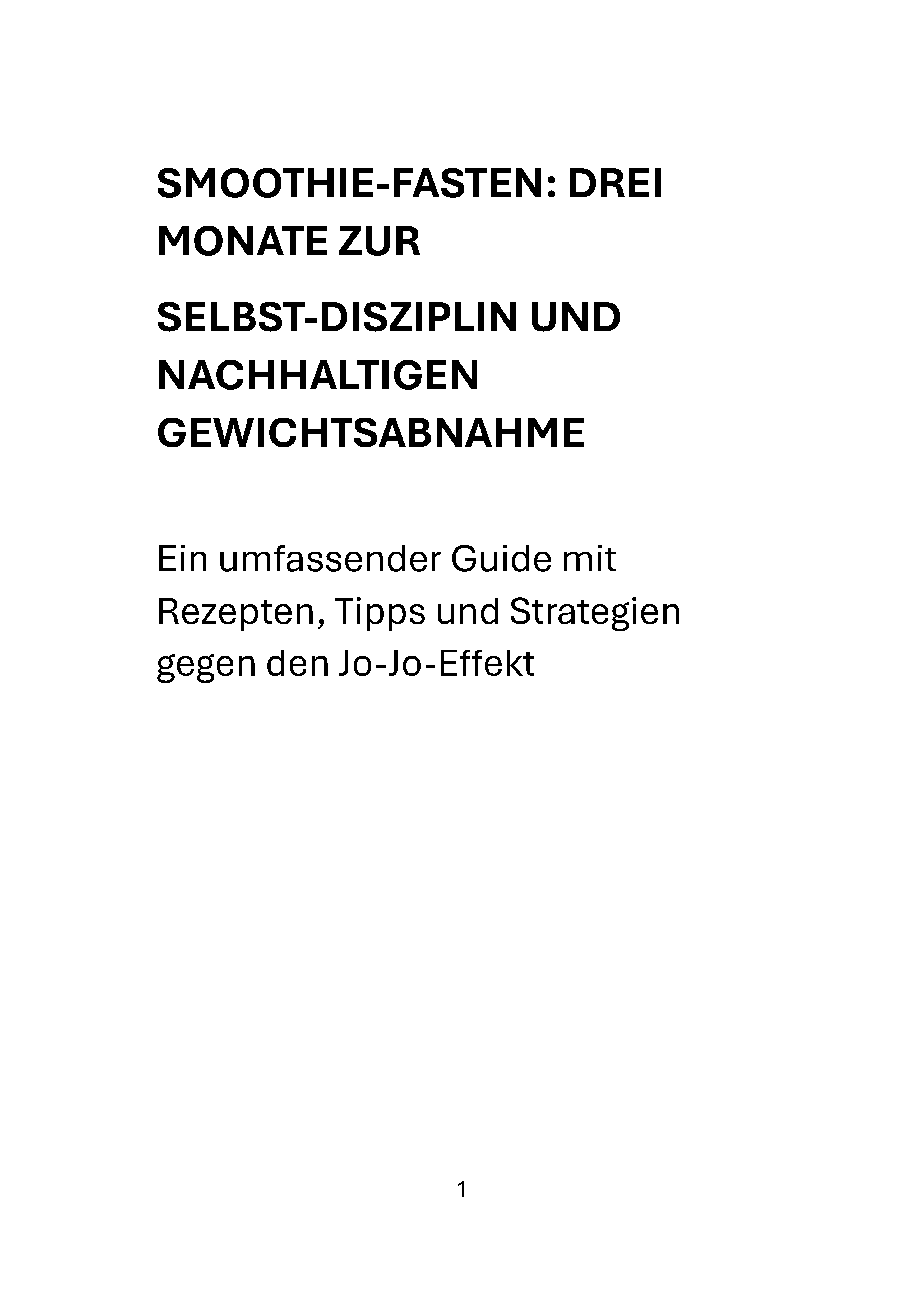 SMOOTHIE-FASTEN: DREI MONATE ZUR

SELBST-DISZIPLIN UND NACHHALTIGEN GEWICHTSABNAHME

Ein umfassender Guide mit Rezepten, Tipps und Strategien gegen den Jo-Jo-Effekt

1